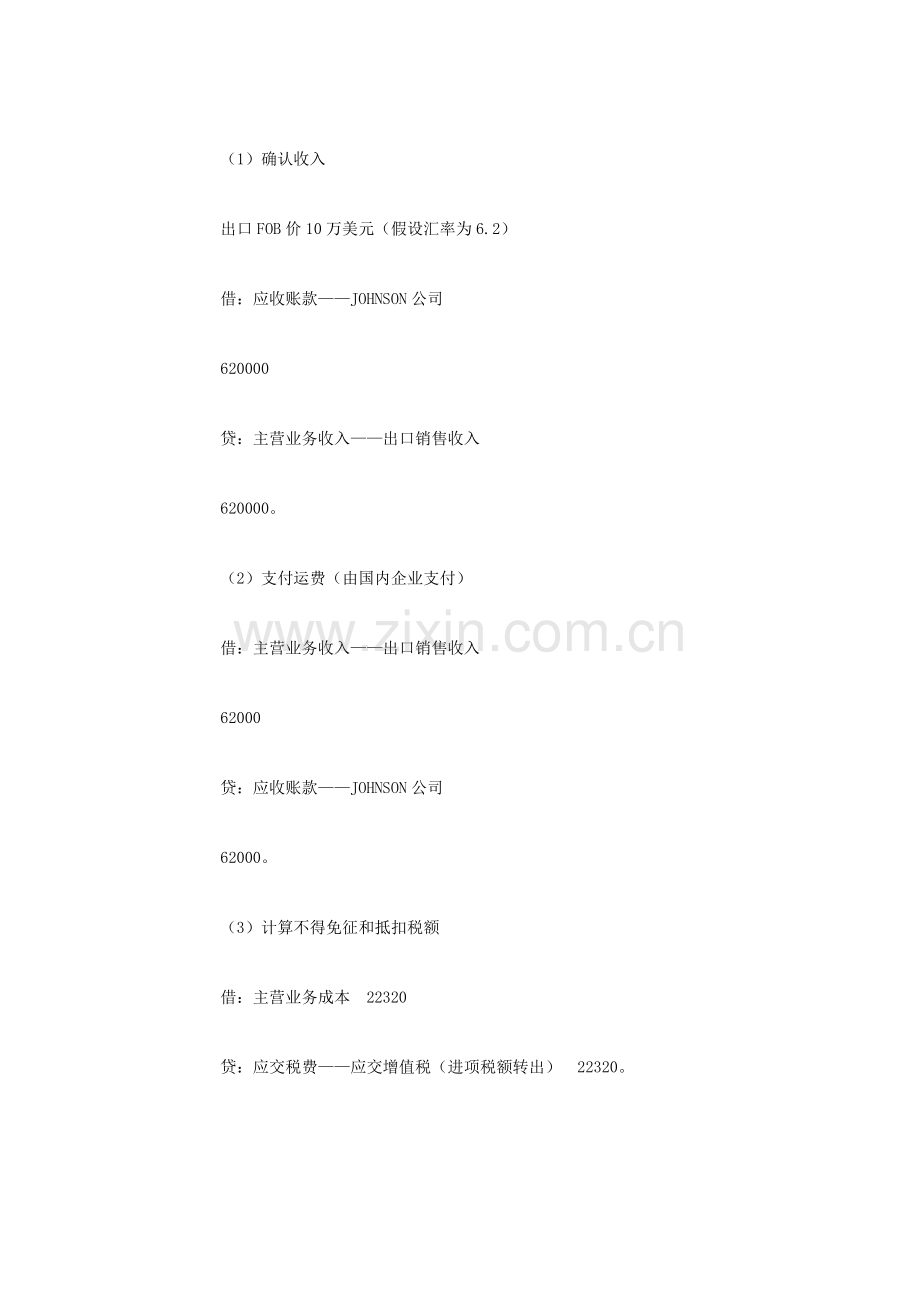 （1）确认收入

出口FOB价10万美元（假设汇率为6.2）

借：应收账款——JOHNSON公司

620000

贷：主营业务收入——出口销售收入

620000。

（2）支付运费（由国内企业支付）

借：主营业务收入——出口销售收入

62000

贷：应收账款——JOHNSON公司

62000。

（3）计算不得免征和抵扣税额

借：主营业务成本 22320

贷：应交税费——应交增值税（进项税额转出） 22320。

www.zixin.com.cn